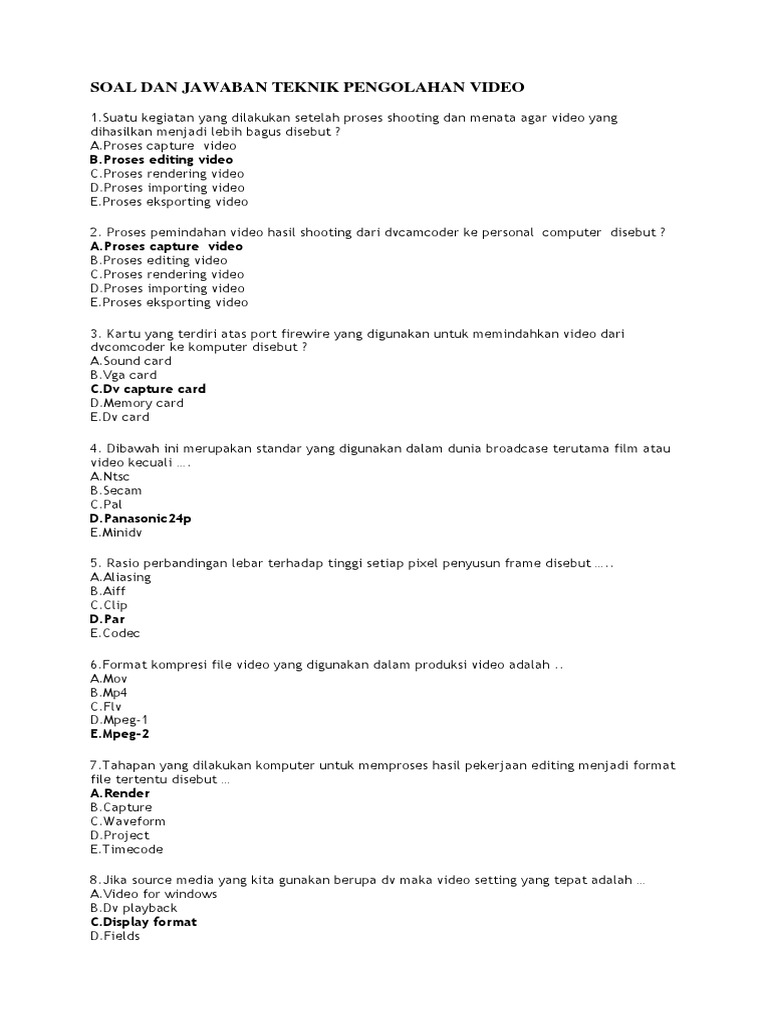 SOAL DAN JAWABAN TEKNIK PENGOLAHAN VIDEO

1.Suatu kegiatan yang dilakukan setelah proses shooting dan menata agar video yang dihasilkan menjadi lebih bagus disebut ?
A.Proses capture video
B.Proses editing video
C.Proses rendering video
D.Proses importing video
E.Proses eksporting video

2. Proses pemindahan video hasil shooting dari dvcamcoder ke personal computer disebut ?
A.Proses capture video
B.Proses editing video
C.Proses rendering video
D.Proses importing video
E.Proses eksporting video

3. Kartu yang terdiri atas port firewire yang digunakan untuk memindahkan video dari dvcomcoder ke komputer disebut ?
A.Sound card
B.Vga card
C.Dv capture card
D.Memory card
E.Dv card

4. Dibawah ini merupakan standar yang digunakan dalam dunia broadcase terutama film atau video kecuali ….
A.Ntsc
B.Secam
C.Pal
D.Panasonic24p
E.Minidv

5. Rasio perbandingan lebar terhadap tinggi setiap pixel penyusun frame disebut …..
A.Aliasing
B.Aiff
C.Clip
D.Par
E.Codec

6.Format kompresi file video yang digunakan dalam produksi video adalah ..
A.Mov
B.Mp4
C.Flv
D.Mpeg-1
E.Mpeg-2

7.Tahapan yang dilakukan komputer untuk memproses hasil pekerjaan editing menjadi format file tertentu disebut …
A.Render
B.Capture
C.Waveform
D.Project
E.Timecode

8.Jika source media yang kita gunakan berupa dv maka video setting yang tepat adalah …
A.Video for windows
B.Dv playback
C.Display format
D.Fields